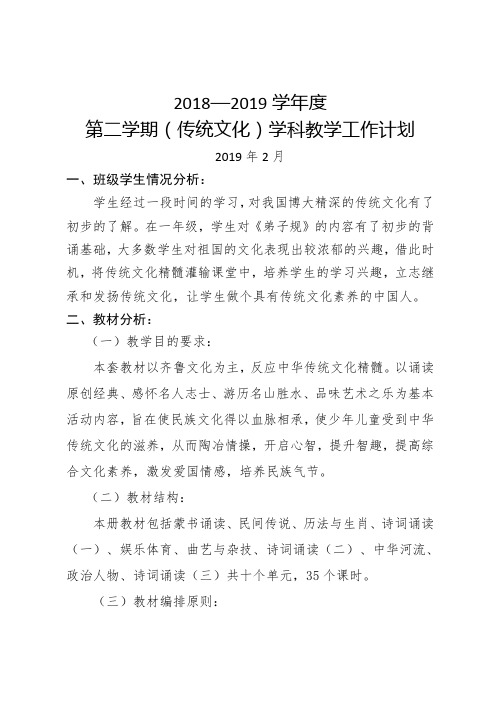 2018—2019 学年度
第二学期（传统文化）学科教学工作计划

2019 年 2 月

一、班级学生情况分析：

学生经过一段时间的学习，对我国博大精深的传统文化有了初步的了解。在一年级，学生对《弟子规》的内容有了初步的背诵基础，大多数学生对祖国的文化表现出较浓郁的兴趣，借此时机，将传统文化精髓灌输课堂中，培养学生的学习兴趣，立志继承和发扬传统文化，让学生做个具有传统文化素养的中国人。

二、教材分析：

（一）教学目的要求：

本套教材以齐鲁文化为主，反应中华传统文化精髓。以诵读原创经典、感怀名人志士、游历名山胜水、品味艺术之乐为基本活动内容，旨在使民族文化得以血脉相承，使少年儿童受到中华传统文化的滋养，从而陶冶情操，开启心智，提升智趣，提高综合文化素养，激发爱国情感，培养民族气节。

（二）教材结构：

本册教材包括蒙书诵读、民间传说、历法与生肖、诗词诵读（一）、娱乐体育、曲艺与杂技、诗词诵读（二）、中华河流、政治人物、诗词诵读（三）共十个单元，35 个课时。

（三）教材编排原则：